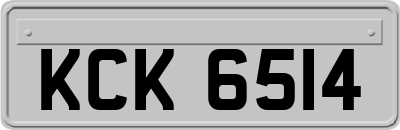 KCK 6514